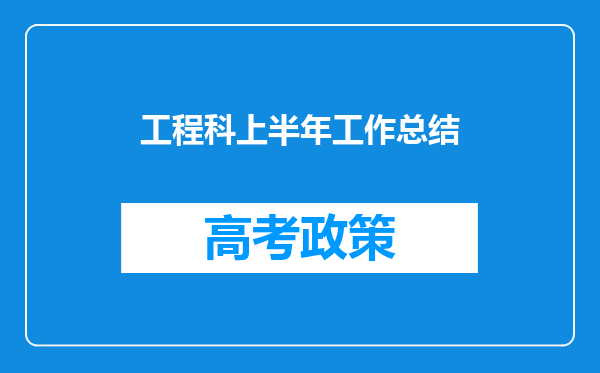 工程科上半年工作总结

高考政策